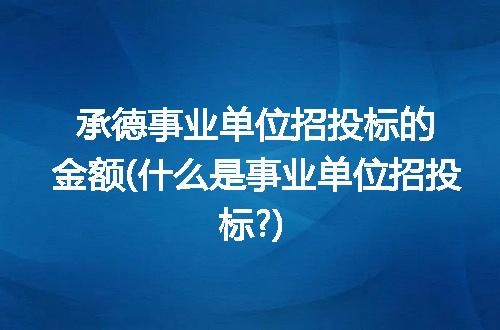 承德事业单位招投标的金额(什么是事业单位招投标?)